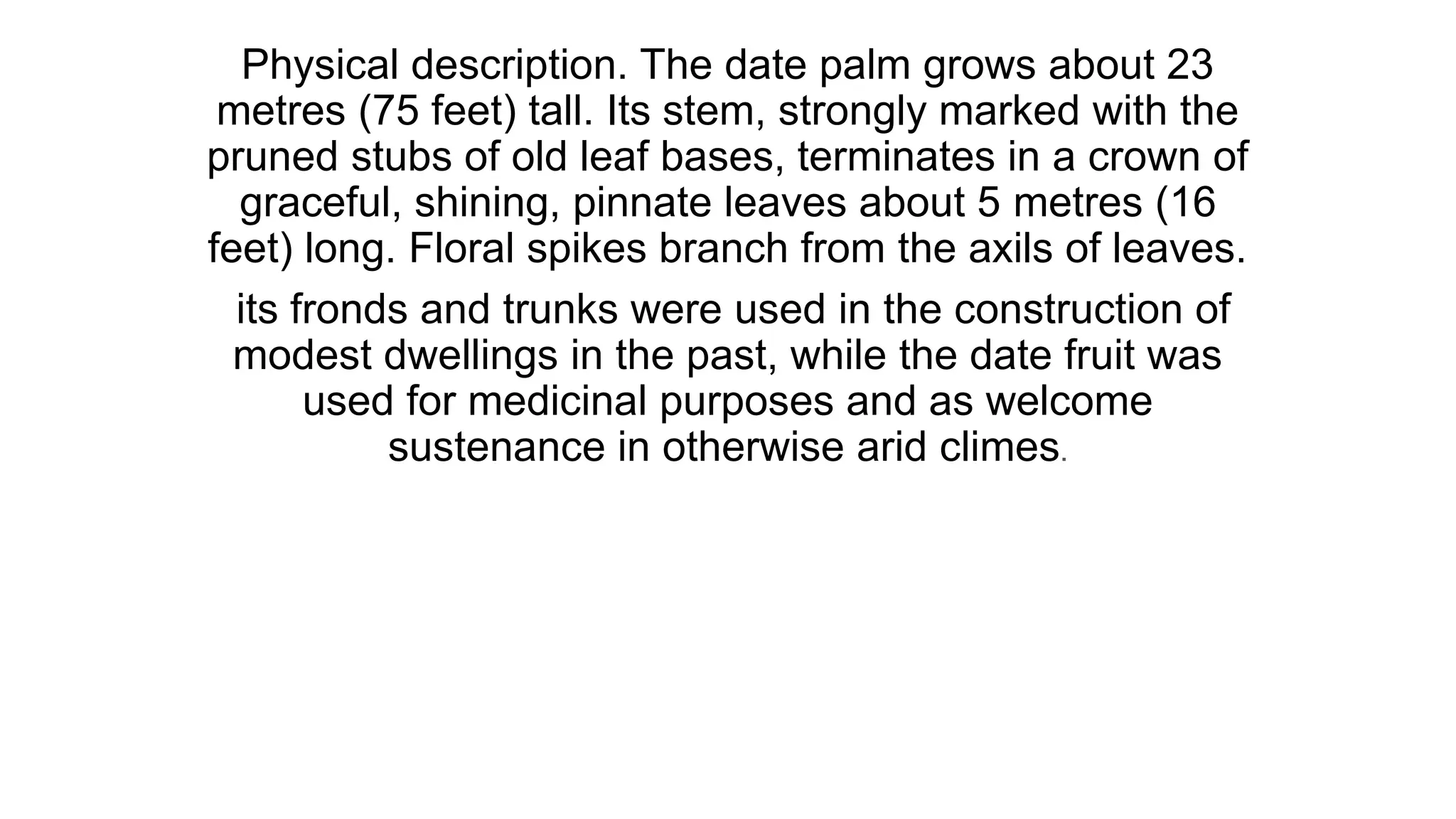 Physical description. The date palm grows about 23 metres (75 feet) tall. Its stem, strongly marked with the pruned stubs of old leaf bases, terminates in a crown of graceful, shining, pinnate leaves about 5 metres (16 feet) long. Floral spikes branch from the axils of leaves.

its fronds and trunks were used in the construction of modest dwellings in the past, while the date fruit was used for medicinal purposes and as welcome sustenance in otherwise arid climes.